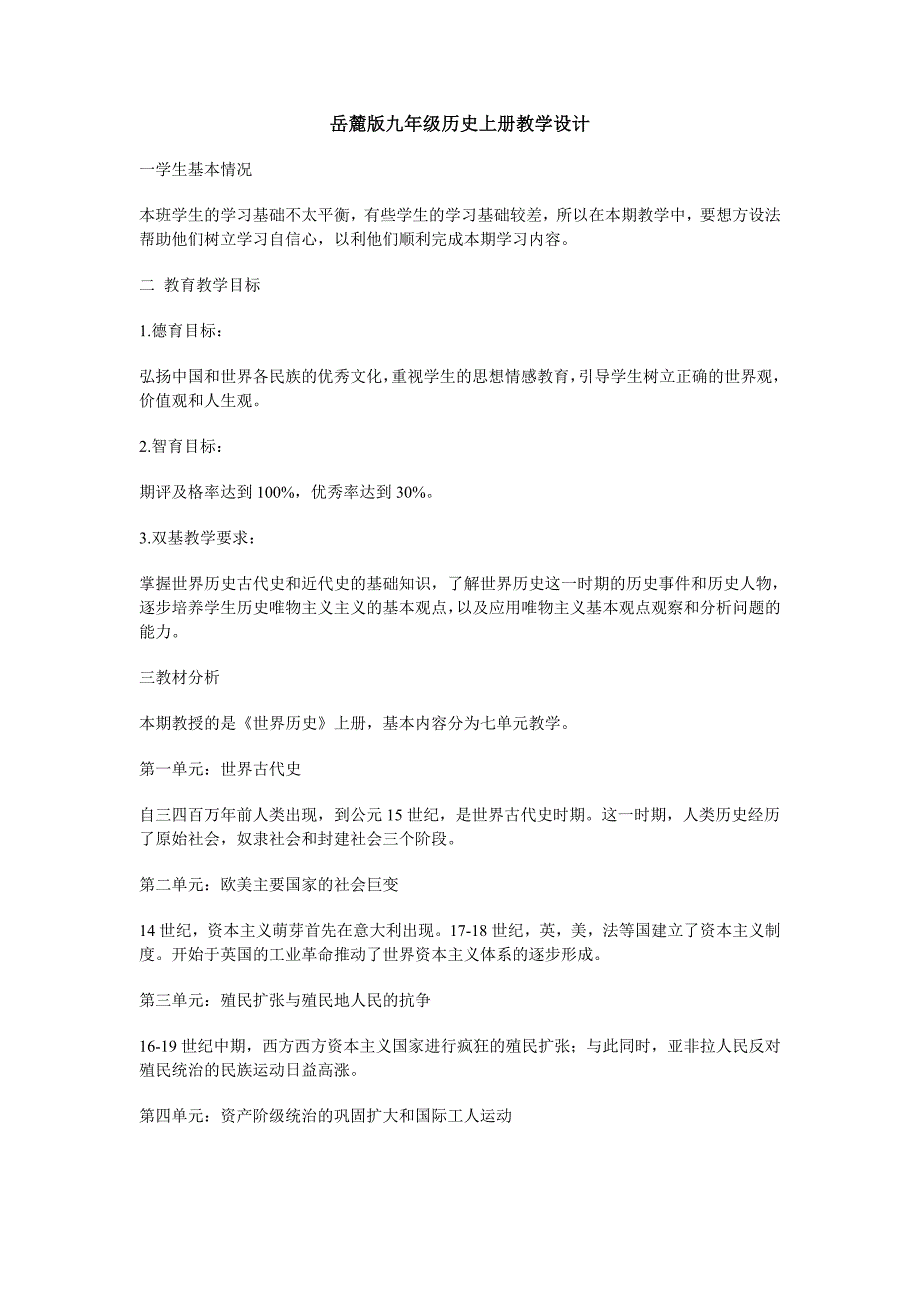 岳麓版九年级历史上册教学设计

一学生基本情况

本班学生的学习基础不太平衡，有些学生的学习基础较差，所以在本期教学中，要想方设法帮助他们树立学习自信心，以利他们顺利完成本期学习内容。

二 教育教学目标

1.德育目标：

弘扬中国和世界各民族的优秀文化，重视学生的思想情感教育，引导学生树立正确的世界观，价值观和人生观。

2.智育目标：

期评及格率达到 100%，优秀率达到 30%。

3.双基教学要求：

掌握世界历史古代史和近代史的基础知识，了解世界历史这一时期的历史事件和历史人物，逐步培养学生历史唯物主义主义的基本观点，以及应用唯物主义基本观点观察和分析问题的能力。

三教材分析

本期教授的是《世界历史》上册，基本内容分为七单元教学。

第一单元：世界古代史

自三四百万年前人类出现，到公元 15 世纪，是世界古代史时期。这一时期，人类历史经历了原始社会，奴隶社会和封建社会三个阶段。

第二单元：欧美主要国家的社会巨变

14 世纪，资本主义萌芽首先在意大利出现。17-18 世纪，英，美，法等国建立了资本主义制度。开始于英国的工业革命推动了世界资本主义体系的逐步形成。

第三单元：殖民扩张与殖民地人民的抗争

16-19 世纪中期，西方西方资本主义国家进行疯狂的殖民扩张；与此同时，亚非拉人民反对殖民统治的民族运动日益高涨。

第四单元：资产阶级统治的巩固扩大和国际工人运动